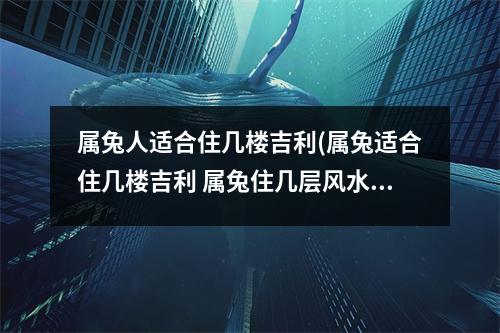 属兔人适合住几楼吉利(属兔适合住几楼吉利 属兔住几层风水...